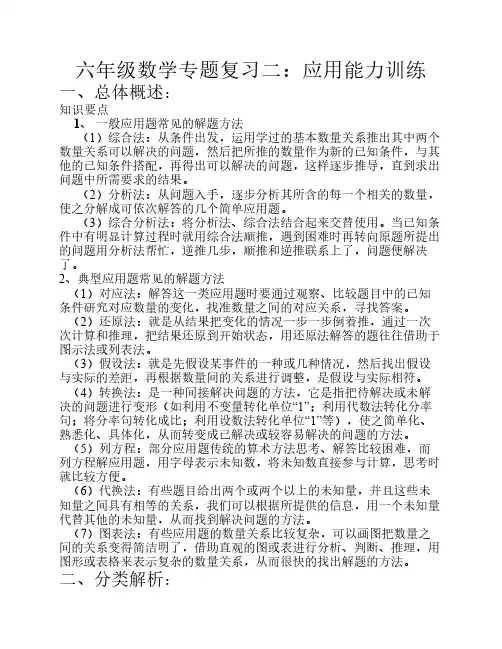 六年级数学专题复习二：应用能力训练

一、总体概述：

知识要点

1、一般应用题常见的解题方法

（1）综合法：从条件出发，运用学过的基本数量关系推出其中两个数量关系可以解决的问题，然后把所推的数量作为新的已知条件，与其他的已知条件搭配，再得出可以解决的问题，这样逐步推导，直到求出问题中所需要求的结果。

（2）分析法：从问题入手，逐步分析其所含的每一个相关的数量，使之分解成可依次解答的几个简单应用题。

（3）综合分析法：将分析法、综合法结合起来交替使用。当已知条件中有明显计算过程时就用综合法顺推，遇到困难时再转向原题所提出的问题用分析法帮忙，逆推几步，顺推和逆推联系上了，问题便解决了。

2、典型应用题常见的解题方法

（1）对应法：解答这一类应用题时要通过观察、比较题目中的已知条件研究对应数量的变化，找准数量之间的对应关系，寻找答案。

（2）还原法：就是从结果把变化的情况一步一步倒着推，通过一次次计算和推理，把结果还原到开始状态，用还原法解答的题往往借助于图示法或列表法。

（3）假设法：就是先假设某事件的一种或几种情况，然后找出假设与实际的差距，再根据数量间的关系进行调整，是假设与实际相符。

（4）转换法：是一种间接解决问题的方法，它是指把待解决或未解决的问题进行变形（如利用不变量转化单位“1”；利用代数法转化分率句；将分率句转化成比；利用设数法转化单位“1”等），使之简单化、熟悉化、具体化，从而转变成已解决或较容易解决的问题的方法。

（5）列方程：部分应用题传统的算术方法思考、解答比较困难，而列方程解应用题，用字母表示未知数，将未知数直接参与计算，思考时就比较方便。

（6）代换法：有些题目给出两个或两个以上的未知量，并且这些未知量之间具有相等的关系，我们可以根据所提供的信息，用一个未知量代替其他的未知量，从而找到解决问题的方法。

（7）图表法：有些应用题的数量关系比较复杂，可以画图把数量之间的关系变得简洁明了，借助直观的图或表进行分析、判断、推理，用图形或表格来表示复杂的数量关系，从而很快的找出解题的方法。

二、分类解析：